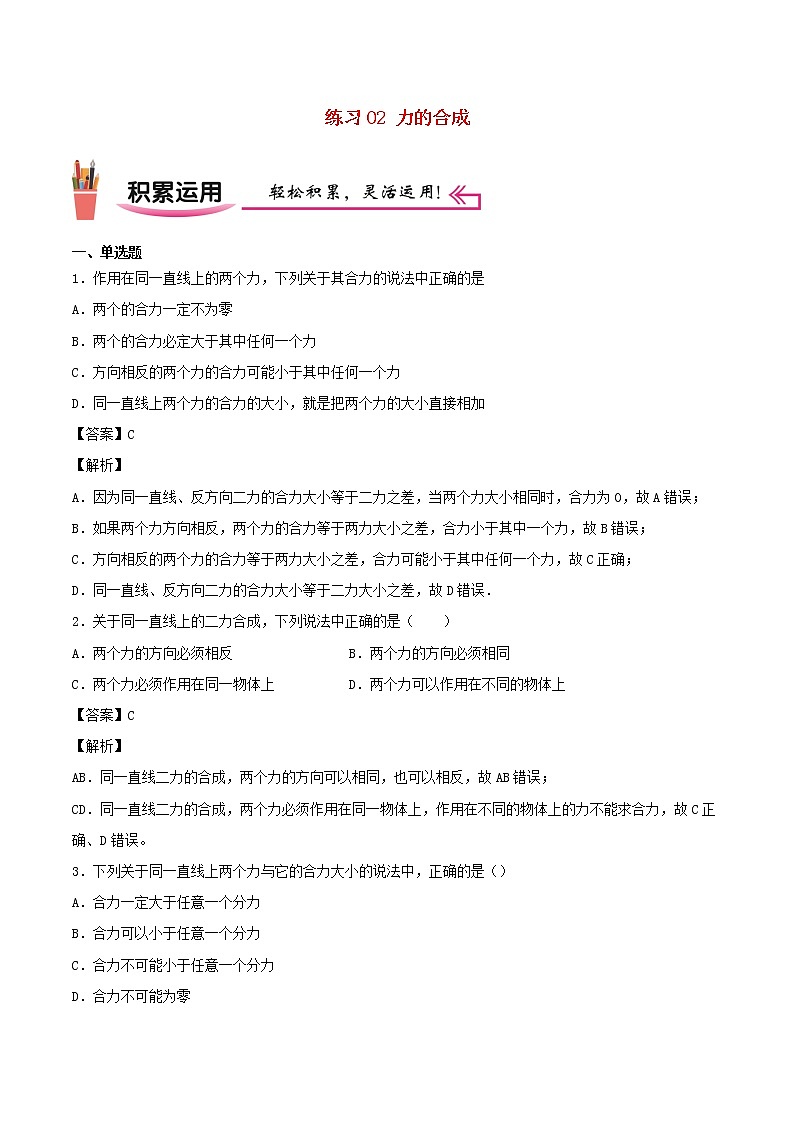 练习 02 力的合成

积累运用

轻松积累，灵活运用！

一、单选题

1．作用在同一直线上的两个力，下列关于其合力的说法中正确的是

A．两个的合力一定不为零

B．两个的合力必定大于其中任何一个力

C．方向相反的两个力的合力可能小于其中任何一个力

D．同一直线上两个力的合力的大小，就是把两个力的大小直接相加

【答案】C

【解析】

A．因为同一直线、反方向二力的合力大小等于二力之差，当两个力大小相同时，合力为 0，故 A 错误；

B．如果两个力方向相反，两个力的合力等于两力大小之差，合力小于其中一个力，故 B 错误；

C．方向相反的两个力的合力等于两力大小之差，合力可能小于其中任何一个力，故 C 正确；

D．同一直线、反方向二力的合力大小等于二力大小之差，故 D 错误．

2．关于同一直线上的二力合成，下列说法中正确的是（　　）

A．两个力的方向必须相反

B．两个力的方向必须相同

C．两个力必须作用在同一物体上

D．两个力可以作用在不同的物体上

【答案】C

【解析】

AB．同一直线二力的合成，两个力的方向可以相同，也可以相反，故 AB 错误；

CD．同一直线二力的合成，两个力必须作用在同一物体上，作用在不同的物体上的力不能求合力，故 C 正确、D 错误。

3．下列关于同一直线上两个力与它的合力大小的说法中，正确的是（）

A．合力一定大于任意一个分力

B．合力可以小于任意一个分力

C．合力不可能小于任意一个分力

D．合力不可能为零